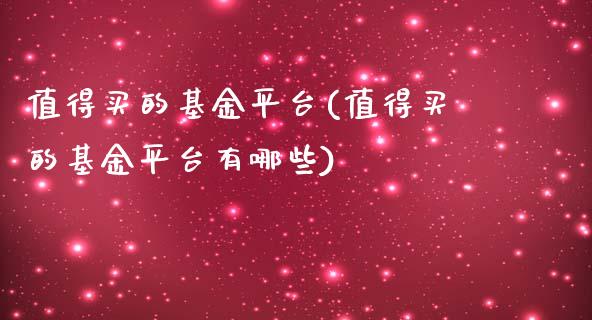 值得买的基金平台(值得买的基金平台有哪些)